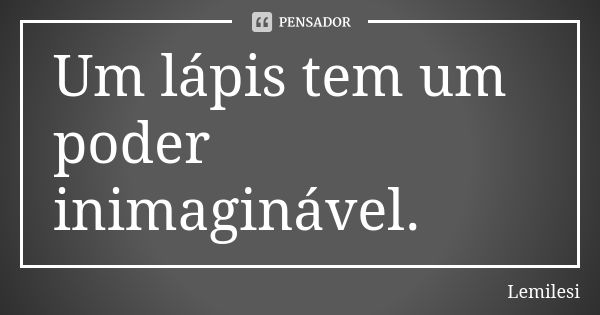 PENSADOR

Um lápis tem um poder inimaginável.

Lemilesi